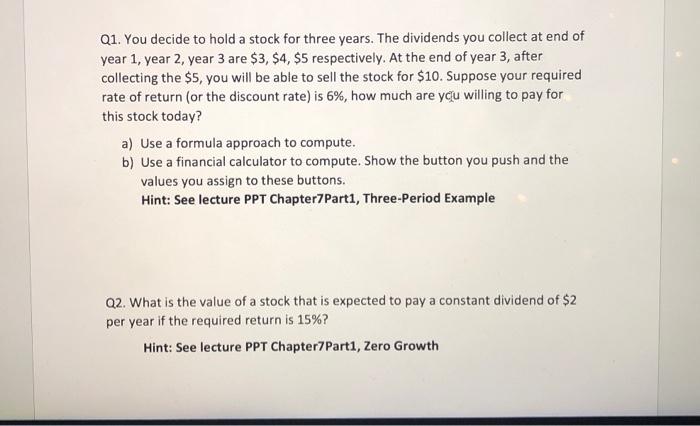 Q1. You decide to hold a stock for three years. The dividends you collect at end of year 1, year 2, year 3 are $3, $4, $5 respectively. At the end of year 3, after collecting the $5, you will be able to sell the stock for $10. Suppose your required rate of return (or the discount rate) is 6%, how much are you willing to pay for this stock today?

a) Use a formula approach to compute.
b) Use a financial calculator to compute. Show the button you push and the values you assign to these buttons.
Hint: See lecture PPT Chapter7Part1, Three-Period Example

Q2. What is the value of a stock that is expected to pay a constant dividend of $2 per year if the required return is 15%?

Hint: See lecture PPT Chapter7Part1, Zero Growth